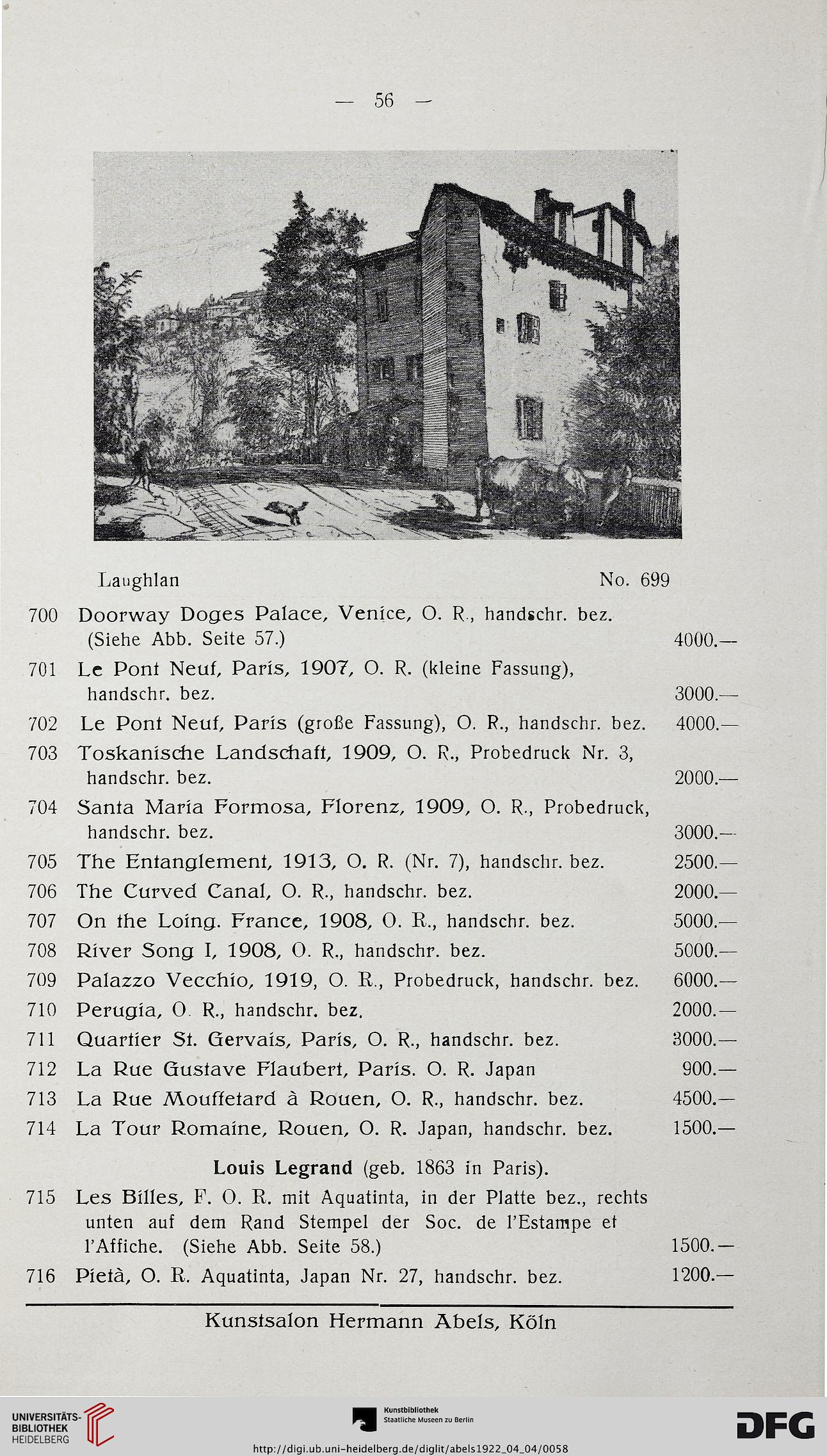 — 56 —

Laughlan No. 699

700 Doorway Doges Palace, Venice, O. R., handschr. bez. (Siehe Abb. Seite 57.) 4000.—

701 Le Pont Neuf, Paris, 1907, O. R. (kleine Fassung), handschr. bez. 3000.—

702 Le Pont Neuf, Paris (große Fassung), O. R., handschr. bez. 4000.—

703 Toskanische Landschaft, 1909, O. R., Probedruck Nr. 3, handschr. bez. 2000.—

704 Santa Maria Formosa, Florenz, 1909, O. R., Probedruck, handschr. bez. 3000.—

705 The Entanglement, 1913, O. R. (Nr. 7), handschr. bez. 2500.—

706 The Curved Canal, O. R., handschr. bez. 2000.—

707 On the Loing. France, 1908, O. R., handschr. bez. 5000.—

708 River Song I, 1908, O. R., handschr. bez. 5000.—

709 Palazzo Vecchio, 1919, O. R., Probedruck, handschr. bez. 6000.—

710 Perugia, O. R., handschr. bez. 2000.—

711 Quartier St. Gervais, Paris, O. R., handschr. bez. 3000.—

712 La Rue Gustave Flaubert, Paris. O. R. Japan 900.—

713 La Rue Mouffetard à Rouen, O. R., handschr. bez. 4500.—

714 La Tour Romaine, Rouen, O. R. Japan, handschr. bez. 1500.—

Louis Legrand (geb. 1863 in Paris).

715 Les Billes, F. O. R. mit Aquatinta, in der Platte bez., rechts unten auf dem Rand Stempel der Soc. de l'Estampe et l'Affiche. (Siehe Abb. Seite 58.) 1500.—

716 Pietà, O. R. Aquatinta, Japan Nr. 27, handschr. bez. 1200.—

Kunstsalon Hermann Abels, Köln

UNIVERSITÄTS-BIBLIOTHEK HEIDELBERG

Kunstbibliothek Staatliche Museen zu Berlin

DFG

http://digi.ub.uni-heidelberg.de/diglit/abels1922_04_04/0058